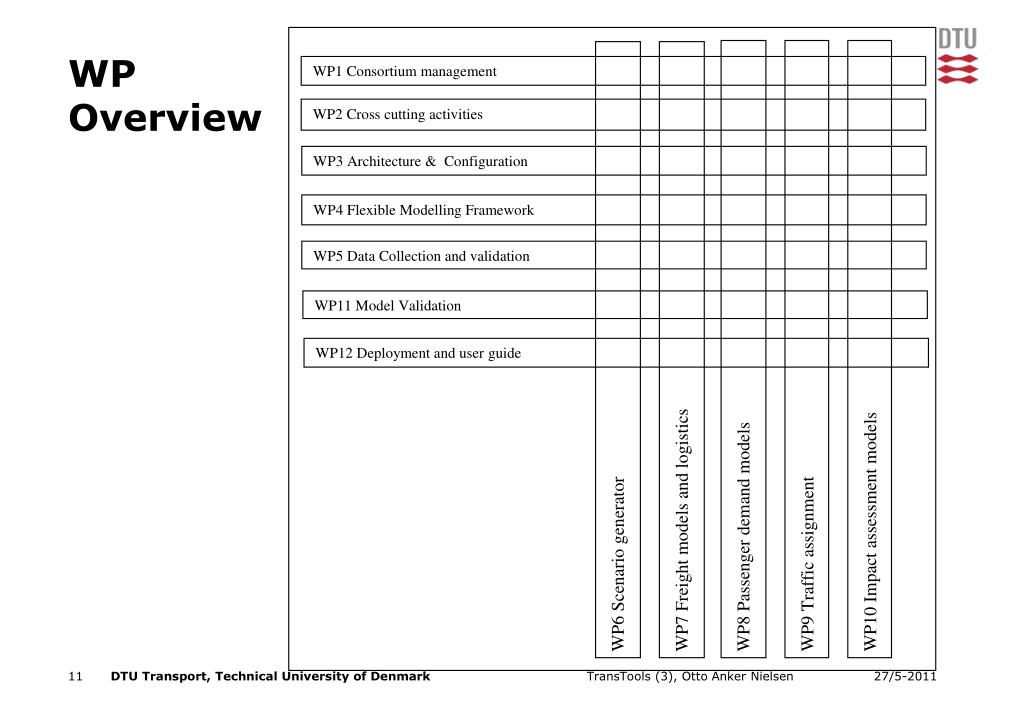 WP Overview

DTU

WP1 Consortium management

WP2 Cross cutting activities

WP3 Architecture & Configuration

WP4 Flexible Modelling Framework

WP5 Data Collection and validation

WP11 Model Validation

WP12 Deployment and user guide

WP6 Scenario generator

WP7 Freight models and logistics

WP8 Passenger demand models

WP9 Traffic assignment

WP10 Impact assessment models

11 DTU Transport, Technical University of Denmark TransTools (3), Otto Anker Nielsen 27/5-2011